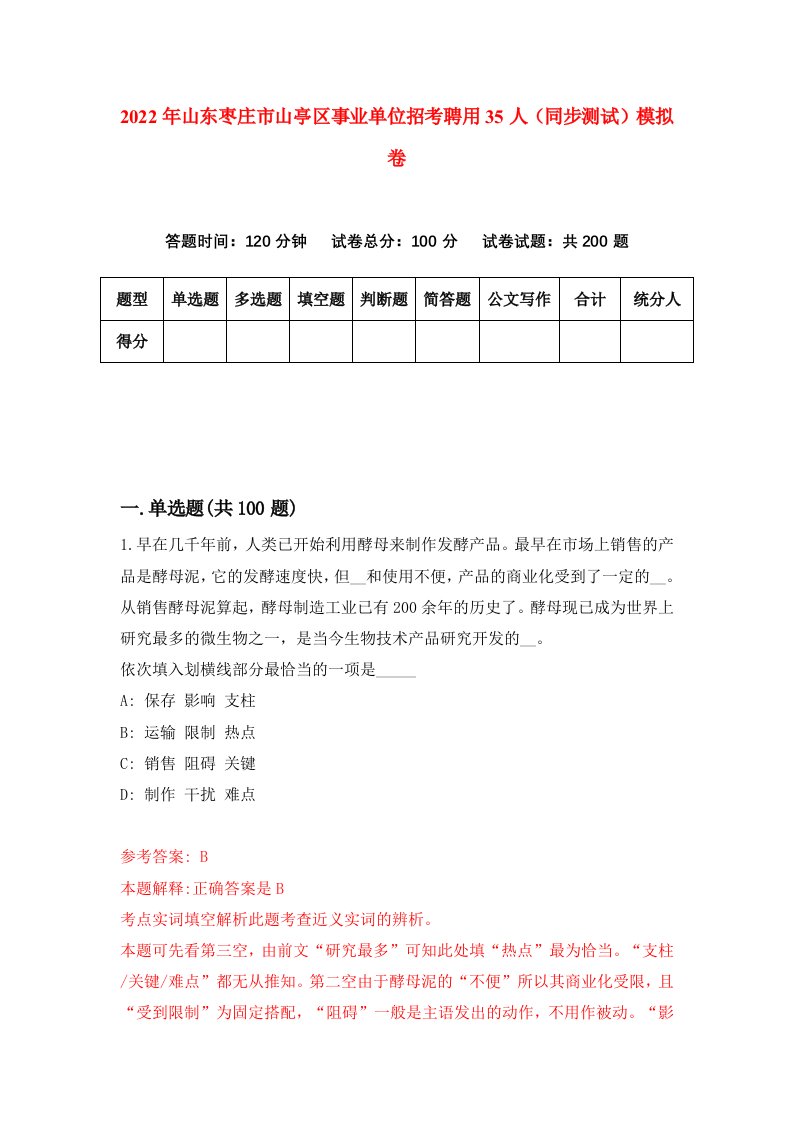 2022年山东枣庄市山亭区事业单位招考聘用35人（同步测试）模拟卷

答题时间：120分钟　试卷总分：100分　试卷试题：共200题

| 题型 | 单选题 | 多选题 | 填空题 | 判断题 | 简答题 | 公文写作 | 合计 | 统分人 |
|---|---|---|---|---|---|---|---|---|
| 得分 | | | | | | | | |

一.单选题(共100题)

1.早在几千年前，人类已开始利用酵母来制作发酵产品。最早在市场上销售的产品是酵母泥，它的发酵速度快，但__和使用不便，产品的商业化受到了一定的__。从销售酵母泥算起，酵母制造工业已有200余年的历史了。酵母现已成为世界上研究最多的微生物之一，是当今生物技术产品研究开发的__。
依次填入划横线部分最恰当的一项是_____
A: 保存 影响 支柱
B: 运输 限制 热点
C: 销售 阻碍 关键
D: 制作 干扰 难点

参考答案: B
本题解释:正确答案是B
考点实词填空解析此题考查近义实词的辨析。
本题可先看第三空，由前文“研究最多”可知此处填“热点”最为恰当。“支柱/关键/难点”都无从推知。第二空由于酵母泥的“不便”所以其商业化受限，且“受到限制”为固定搭配，“阻碍”一般是主语发出的动作，不用作被动。“影